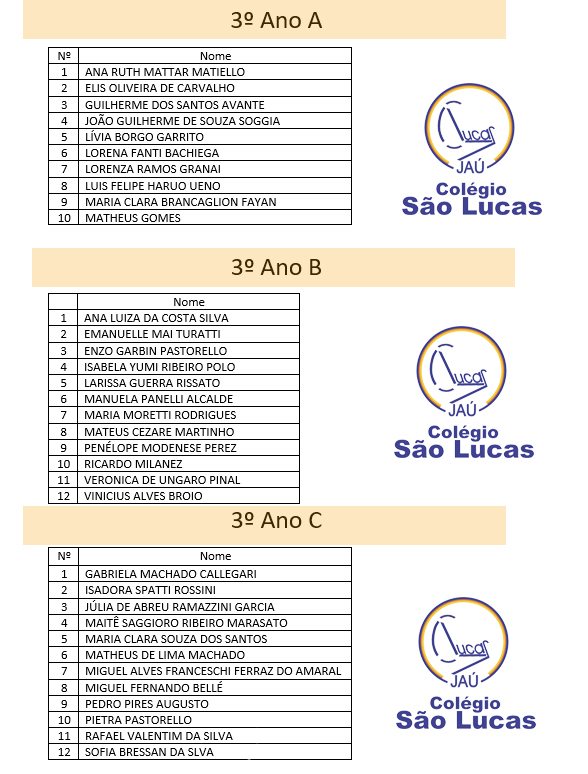 3º Ano A

| Nº | Nome |
|---|---|
| 1 | ANA RUTH MATTAR MATIELLO |
| 2 | ELIS OLIVEIRA DE CARVALHO |
| 3 | GUILHERME DOS SANTOS AVANTE |
| 4 | JOÃO GUILHERME DE SOUZA SOGGIA |
| 5 | LÍVIA BORGO GARRITO |
| 6 | LORENA FANTI BACHIEGA |
| 7 | LORENZA RAMOS GRANAI |
| 8 | LUIS FELIPE HARUO UENO |
| 9 | MARIA CLARA BRANCAGLION FAYAN |
| 10 | MATHEUS GOMES |

Lucas JAÚ Colégio São Lucas

3º Ano B

| | Nome |
|---|---|
| 1 | ANA LUIZA DA COSTA SILVA |
| 2 | EMANUELLE MAI TURATTI |
| 3 | ENZO GARBIN PASTORELLO |
| 4 | ISABELA YUMI RIBEIRO POLO |
| 5 | LARISSA GUERRA RISSATO |
| 6 | MANUELA PANELLI ALCALDE |
| 7 | MARIA MORETTI RODRIGUES |
| 8 | MATEUS CEZARE MARTINHO |
| 9 | PENÉLOPE MODENESE PEREZ |
| 10 | RICARDO MILANEZ |
| 11 | VERONICA DE UNGARO PINAL |
| 12 | VINICIUS ALVES BROIO |

Lucas JAÚ Colégio São Lucas

3º Ano C

| Nº | Nome |
|---|---|
| 1 | GABRIELA MACHADO CALLEGARI |
| 2 | ISADORA SPATTI ROSSINI |
| 3 | JÚLIA DE ABREU RAMAZZINI GARCIA |
| 4 | MAITÊ SAGGIORO RIBEIRO MARASATO |
| 5 | MARIA CLARA SOUZA DOS SANTOS |
| 6 | MATHEUS DE LIMA MACHADO |
| 7 | MIGUEL ALVES FRANCESCHI FERRAZ DO AMARAL |
| 8 | MIGUEL FERNANDO BELLÉ |
| 9 | PEDRO PIRES AUGUSTO |
| 10 | PIETRA PASTORELLO |
| 11 | RAFAEL VALENTIM DA SILVA |
| 12 | SOFIA BRESSAN DA SLVA |

Lucas JAÚ Colégio São Lucas